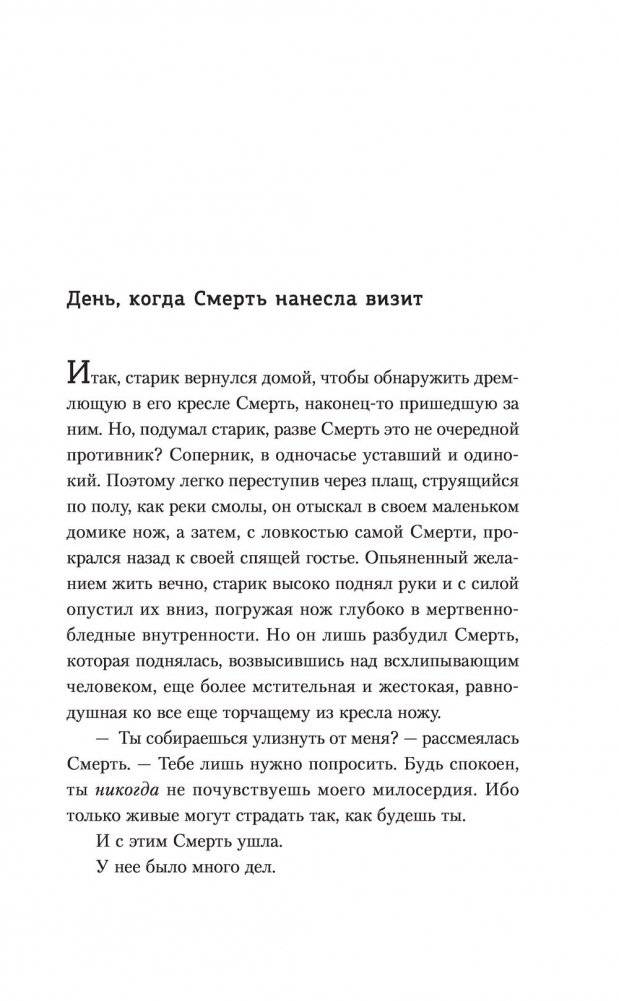 День, когда Смерть нанесла визит

Итак, старик вернулся домой, чтобы обнаружить дремлющую в его кресле Смерть, наконец-то пришедшую за ним. Но, подумал старик, разве Смерть это не очередной противник? Соперник, в одночасье уставший и одинокий. Поэтому легко переступив через плащ, струящийся по полу, как реки смолы, он отыскал в своем маленьком домике нож, а затем, с ловкостью самой Смерти, прокрался назад к своей спящей гостье. Опьяненный желанием жить вечно, старик высоко поднял руки и с силой опустил их вниз, погружая нож глубоко в мертвенно-бледные внутренности. Но он лишь разбудил Смерть, которая поднялась, возвысившись над всхлипывающим человеком, еще более мстительная и жестокая, равнодушная ко все еще торчащему из кресла ножу.

— Ты собираешься улизнуть от меня? — рассмеялась Смерть. — Тебе лишь нужно попросить. Будь спокоен, ты никогда не почувствуешь моего милосердия. Ибо только живые могут страдать так, как будешь ты.

И с этим Смерть ушла.

У нее было много дел.